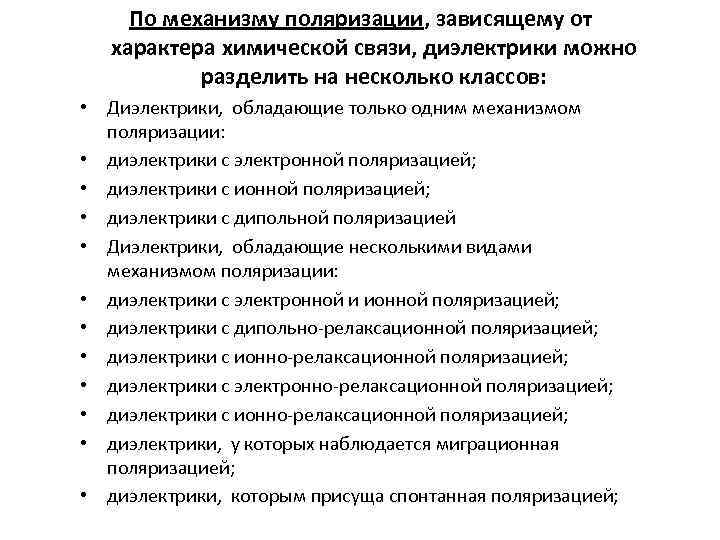 По механизму поляризации, зависящему от характера химической связи, диэлектрики можно разделить на несколько классов:

• Диэлектрики, обладающие только одним механизмом поляризации:
• диэлектрики с электронной поляризацией;
• диэлектрики с ионной поляризацией;
• диэлектрики с дипольной поляризацией
• Диэлектрики, обладающие несколькими видами механизмом поляризации:
• диэлектрики с электронной и ионной поляризацией;
• диэлектрики с дипольно-релаксационной поляризацией;
• диэлектрики с ионно-релаксационной поляризацией;
• диэлектрики с электронно-релаксационной поляризацией;
• диэлектрики с ионно-релаксационной поляризацией;
• диэлектрики, у которых наблюдается миграционная поляризацией;
• диэлектрики, которым присуща спонтанная поляризацией;